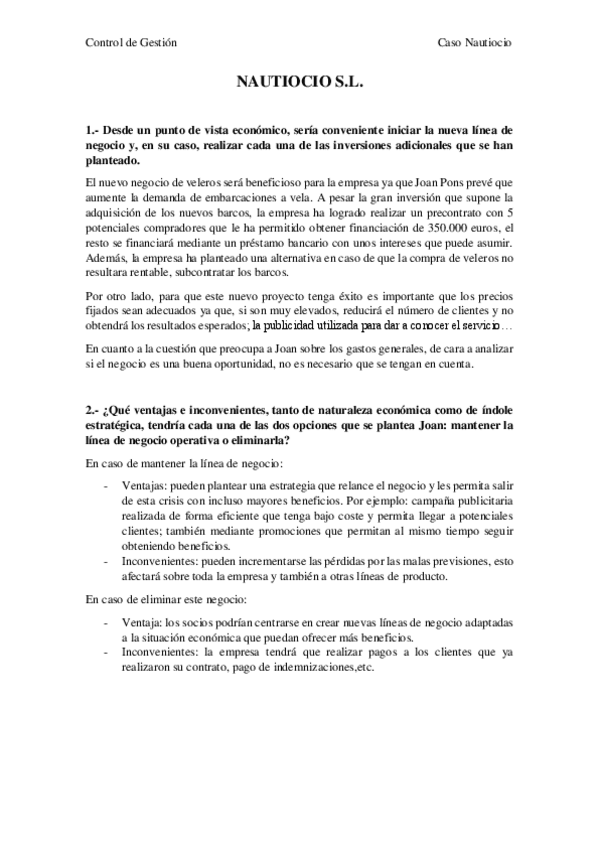 Control de Gestión

Caso Nautiocio

NAUTIOCIO S.L.

1.- Desde un punto de vista económico, sería conveniente iniciar la nueva línea de negocio y, en su caso, realizar cada una de las inversiones adicionales que se han planteado.

El nuevo negocio de veleros será beneficioso para la empresa ya que Joan Pons prevé que aumente la demanda de embarcaciones a vela. A pesar la gran inversión que supone la adquisición de los nuevos barcos, la empresa ha logrado realizar un precontrato con 5 potenciales compradores que le ha permitido obtener financiación de 350.000 euros, el resto se financiará mediante un préstamo bancario con unos intereses que puede asumir. Además, la empresa ha planteado una alternativa en caso de que la compra de veleros no resultara rentable, subcontratar los barcos.

Por otro lado, para que este nuevo proyecto tenga éxito es importante que los precios fijados sean adecuados ya que, si son muy elevados, reducirá el número de clientes y no obtendrá los resultados esperados; la publicidad utilizada para dar a conocer el servicio…

En cuanto a la cuestión que preocupa a Joan sobre los gastos generales, de cara a analizar si el negocio es una buena oportunidad, no es necesario que se tengan en cuenta.

2.- ¿Qué ventajas e inconvenientes, tanto de naturaleza económica como de índole estratégica, tendría cada una de las dos opciones que se plantea Joan: mantener la línea de negocio operativa o eliminarla?

En caso de mantener la línea de negocio:

- Ventajas: pueden plantear una estrategia que relance el negocio y les permita salir de esta crisis con incluso mayores beneficios. Por ejemplo: campaña publicitaria realizada de forma eficiente que tenga bajo coste y permita llegar a potenciales clientes; también mediante promociones que permitan al mismo tiempo seguir obteniendo beneficios.
- Inconvenientes: pueden incrementarse las pérdidas por las malas previsiones, esto afectará sobre toda la empresa y también a otras líneas de producto.

En caso de eliminar este negocio:

- Ventaja: los socios podrían centrarse en crear nuevas líneas de negocio adaptadas a la situación económica que puedan ofrecer más beneficios.
- Inconvenientes: la empresa tendrá que realizar pagos a los clientes que ya realizaron su contrato, pago de indemnizaciones,etc.